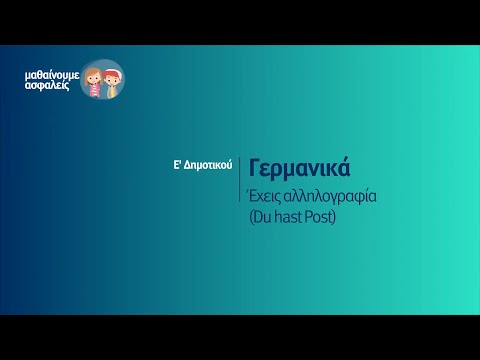 μαθαίνουμε ασφαλείς

Ε' Δημοτικού

Γερμανικά

Έχεις αλληλογραφία (Du hast Post)